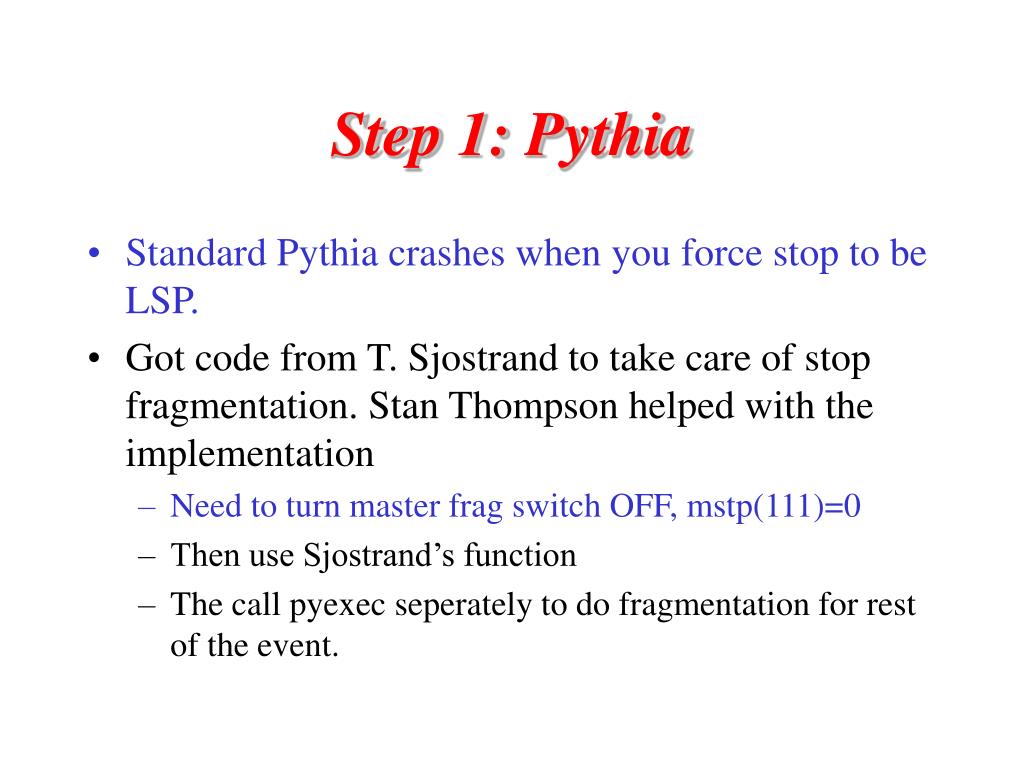 Step 1: Pythia

• Standard Pythia crashes when you force stop to be LSP.

• Got code from T. Sjostrand to take care of stop fragmentation. Stan Thompson helped with the implementation

– Need to turn master frag switch OFF, mstp(111)=0

– Then use Sjostrand's function

– The call pyexec seperately to do fragmentation for rest of the event.